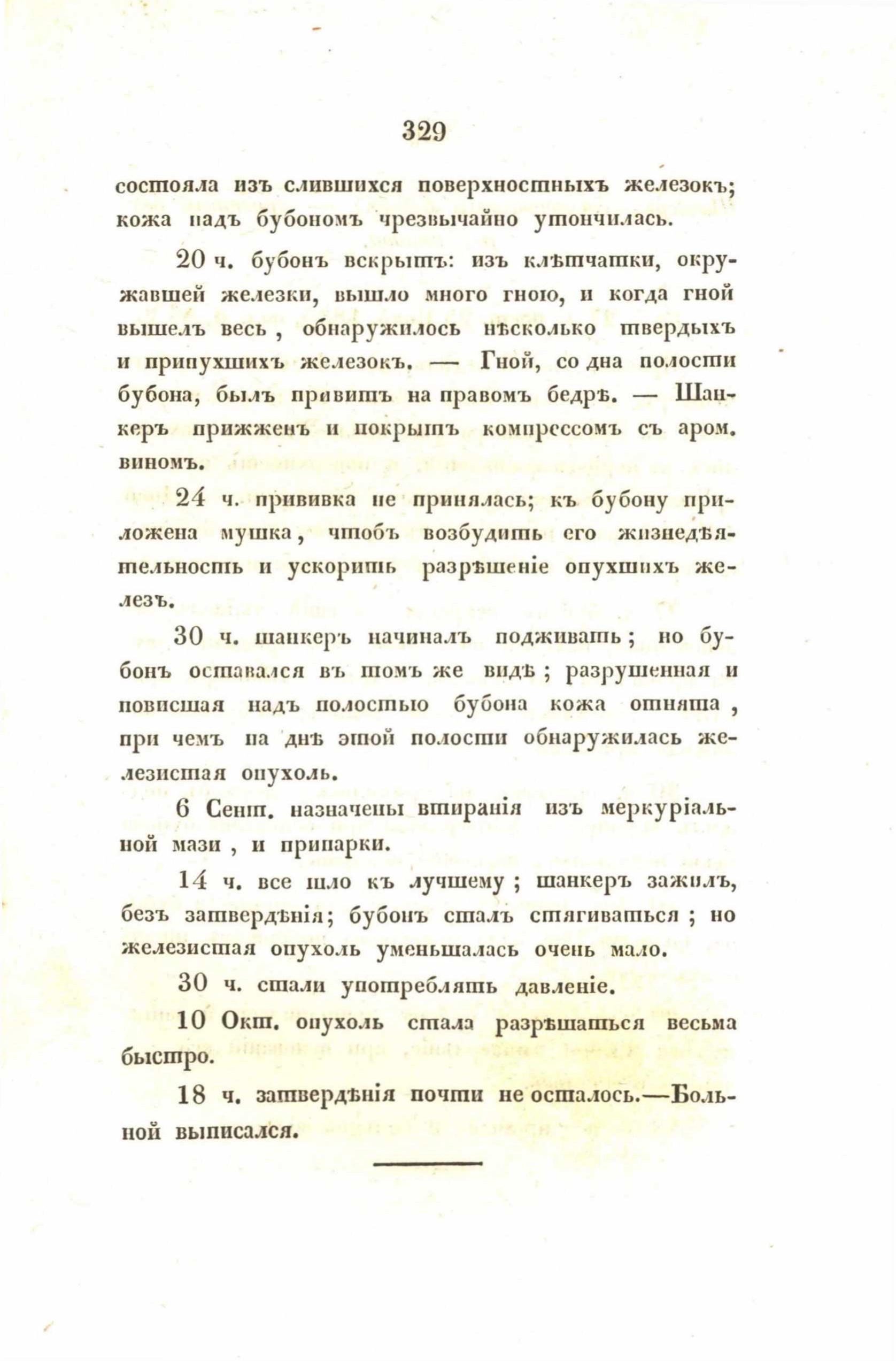 329

состояла изъ слившихся поверхностныхъ железокъ; кожа надъ бубономъ чрезвычайно утончилась.

20 ч. бубонъ вскрытъ: изъ клѣтчатки, окружавшей железки, вышло много гною, и когда гной вышелъ весь, обнаружилось нѣсколько твердыхъ и припухшихъ железокъ. — Гной, со дна полости бубона, былъ привитъ на правомъ бедрѣ. — Шанкеръ прижженъ и покрытъ компрессомъ съ аром. виномъ.

24 ч. прививка не принялась; къ бубону приложена мушка, чтобъ возбудить его жизнедѣятельность и ускорить разрѣшеніе опухшихъ железъ.

30 ч. шанкеръ начиналъ подживать; но бубонъ оставался въ томъ же видѣ; разрушенная и повисшая надъ полостью бубона кожа отнята, при чемъ на днѣ этой полости обнаружилась железистая опухоль.

6 Сент. назначены втиранія изъ меркуріальной мази, и припарки.

14 ч. все шло къ лучшему; шанкеръ зажилъ, безъ затвердѣнія; бубонъ сталъ стягиваться; но железистая опухоль уменьшалась очень мало.

30 ч. стали употреблять давленіе.

10 Окт. опухоль стала разрѣшаться весьма быстро.

18 ч. затвердѣнія почти не осталось.—Больной выписался.